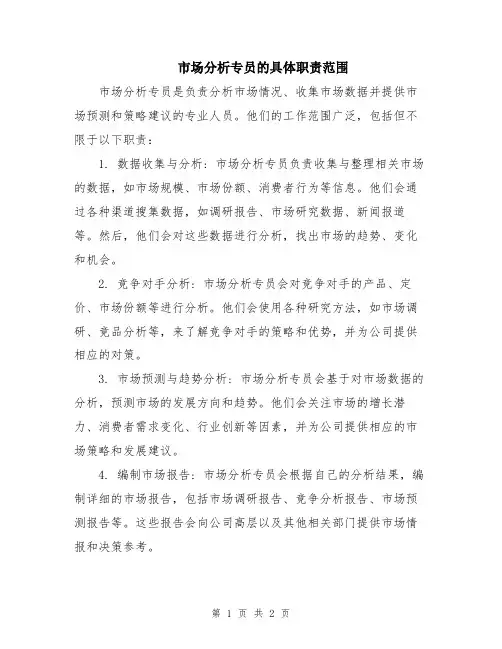 市场分析专员的具体职责范围

市场分析专员是负责分析市场情况、收集市场数据并提供市场预测和策略建议的专业人员。他们的工作范围广泛，包括但不限于以下职责：

1. 数据收集与分析：市场分析专员负责收集与整理相关市场的数据，如市场规模、市场份额、消费者行为等信息。他们会通过各种渠道搜集数据，如调研报告、市场研究数据、新闻报道等。然后，他们会对这些数据进行分析，找出市场的趋势、变化和机会。

2. 竞争对手分析：市场分析专员会对竞争对手的产品、定价、市场份额等进行分析。他们会使用各种研究方法，如市场调研、竞品分析等，来了解竞争对手的策略和优势，并为公司提供相应的对策。

3. 市场预测与趋势分析：市场分析专员会基于对市场数据的分析，预测市场的发展方向和趋势。他们会关注市场的增长潜力、消费者需求变化、行业创新等因素，并为公司提供相应的市场策略和发展建议。

4. 编制市场报告：市场分析专员会根据自己的分析结果，编制详细的市场报告，包括市场调研报告、竞争分析报告、市场预测报告等。这些报告会向公司高层以及其他相关部门提供市场情报和决策参考。

第 1 页 共 2 页